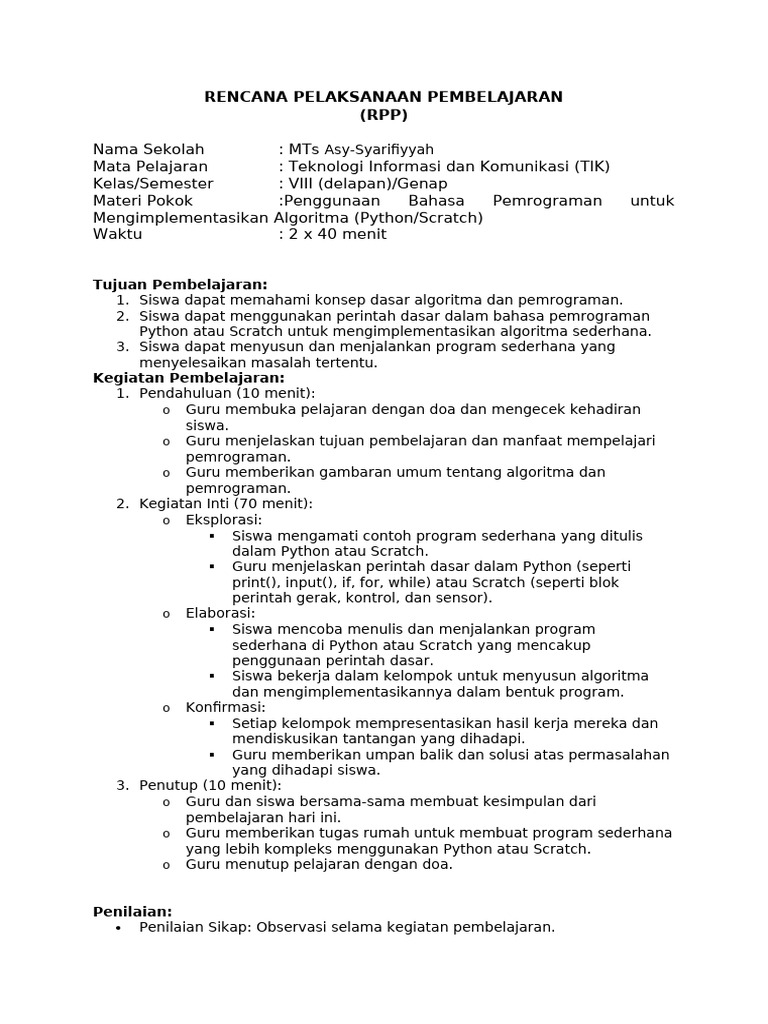 RENCANA PELAKSANAAN PEMBELAJARAN
(RPP)

Nama Sekolah : MTs Asy-Syarifiyyah
Mata Pelajaran : Teknologi Informasi dan Komunikasi (TIK)
Kelas/Semester : VIII (delapan)/Genap
Materi Pokok :Penggunaan Bahasa Pemrograman untuk Mengimplementasikan Algoritma (Python/Scratch)
Waktu : 2 x 40 menit

Tujuan Pembelajaran:
1. Siswa dapat memahami konsep dasar algoritma dan pemrograman.
2. Siswa dapat menggunakan perintah dasar dalam bahasa pemrograman Python atau Scratch untuk mengimplementasikan algoritma sederhana.
3. Siswa dapat menyusun dan menjalankan program sederhana yang menyelesaikan masalah tertentu.
Kegiatan Pembelajaran:
1. Pendahuluan (10 menit):
o Guru membuka pelajaran dengan doa dan mengecek kehadiran siswa.
o Guru menjelaskan tujuan pembelajaran dan manfaat mempelajari pemrograman.
o Guru memberikan gambaran umum tentang algoritma dan pemrograman.
2. Kegiatan Inti (70 menit):
o Eksplorasi:
▪ Siswa mengamati contoh program sederhana yang ditulis dalam Python atau Scratch.
▪ Guru menjelaskan perintah dasar dalam Python (seperti print(), input(), if, for, while) atau Scratch (seperti blok perintah gerak, kontrol, dan sensor).
o Elaborasi:
▪ Siswa mencoba menulis dan menjalankan program sederhana di Python atau Scratch yang mencakup penggunaan perintah dasar.
▪ Siswa bekerja dalam kelompok untuk menyusun algoritma dan mengimplementasikannya dalam bentuk program.
o Konfirmasi:
▪ Setiap kelompok mempresentasikan hasil kerja mereka dan mendiskusikan tantangan yang dihadapi.
▪ Guru memberikan umpan balik dan solusi atas permasalahan yang dihadapi siswa.
3. Penutup (10 menit):
o Guru dan siswa bersama-sama membuat kesimpulan dari pembelajaran hari ini.
o Guru memberikan tugas rumah untuk membuat program sederhana yang lebih kompleks menggunakan Python atau Scratch.
o Guru menutup pelajaran dengan doa.

Penilaian:
• Penilaian Sikap: Observasi selama kegiatan pembelajaran.